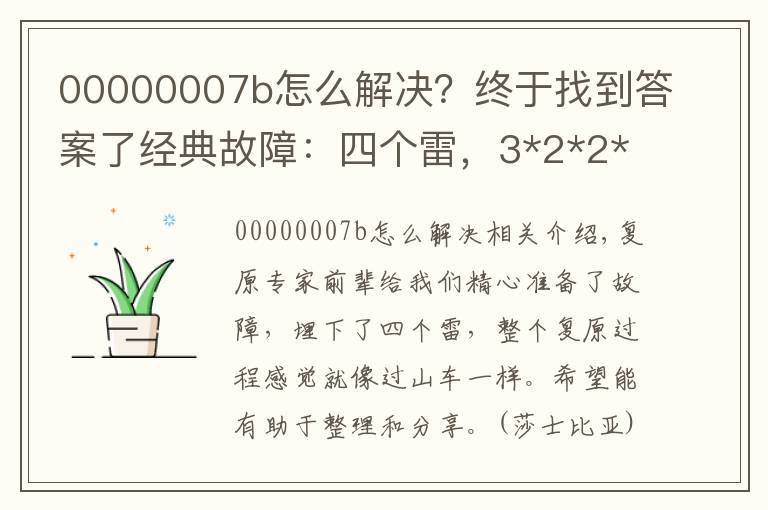 00000007b怎么解决？终于找到答案了经典故障：四个雷，3*2*2*

00000007b怎么解决相关介绍，复原专家前辈给我们精心准备了故障，埋下了四个雷，整个复原过程感觉就像过山车一样。希望能有助于整理和分享。（莎士比亚）